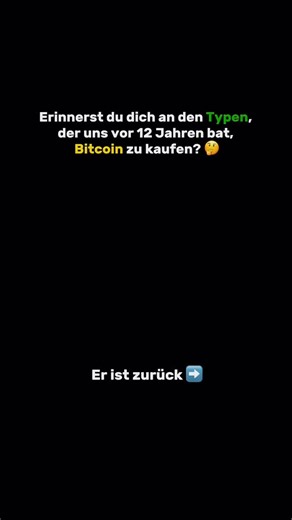 Erinnerst du dich an den Typen, der uns vor 12 Jahren bat, Bitcoin zu kaufen? 🤔

Er ist zurück ➡️